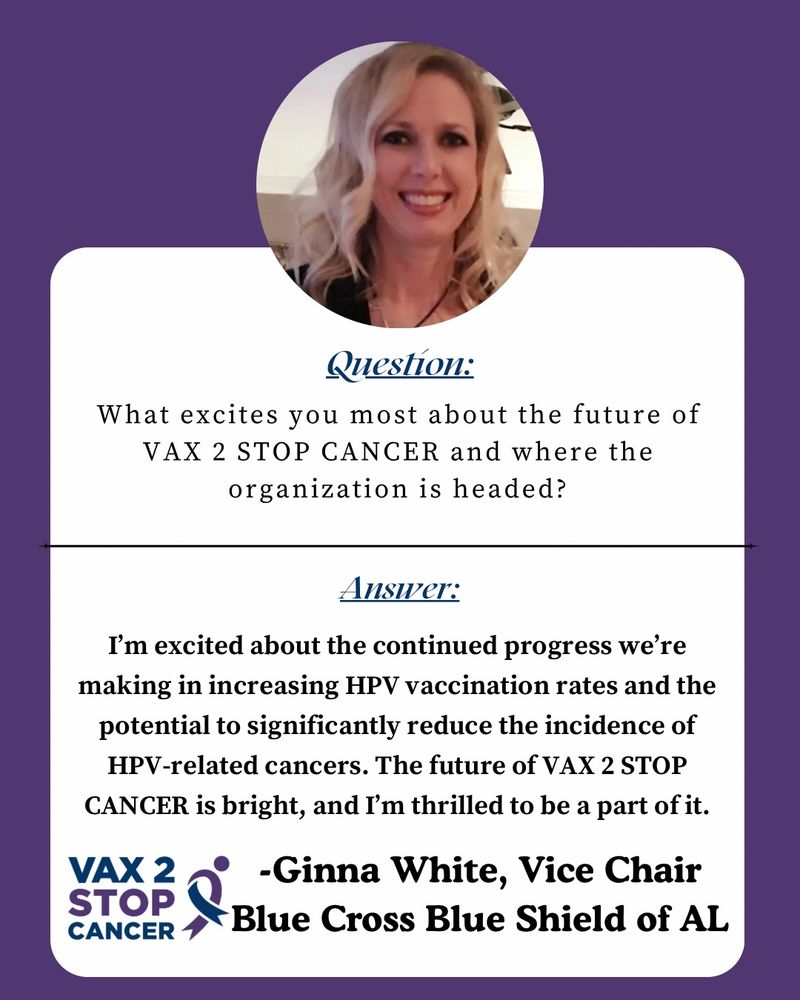 Question:

What excites you most about the future of VAX 2 STOP CANCER and where the organization is headed?

Answer:

I'm excited about the continued progress we're making in increasing HPV vaccination rates and the potential to significantly reduce the incidence of HPV-related cancers. The future of VAX 2 STOP CANCER is bright, and I'm thrilled to be a part of it.

VAX 2
STOP
CANCER

-Ginna White, Vice Chair
Blue Cross Blue Shield of AL